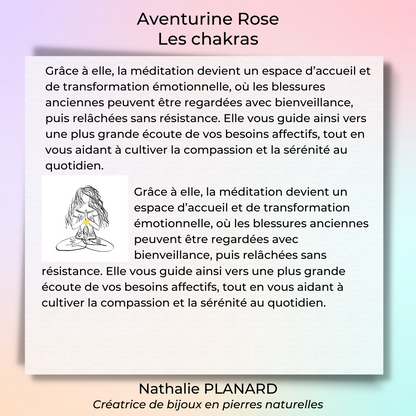 Aventurine Rose
Les chakras

Grâce à elle, la méditation devient un espace d'accueil et de transformation émotionnelle, où les blessures anciennes peuvent être regardées avec bienveillance, puis relâchées sans résistance. Elle vous guide ainsi vers une plus grande écoute de vos besoins affectifs, tout en vous aidant à cultiver la compassion et la sérénité au quotidien.

Grâce à elle, la méditation devient un espace d'accueil et de transformation émotionnelle, où les blessures anciennes peuvent être regardées avec bienveillance, puis relâchées sans résistance. Elle vous guide ainsi vers une plus grande écoute de vos besoins affectifs, tout en vous aidant à cultiver la compassion et la sérénité au quotidien.

Nathalie PLANARD
Créatrice de bijoux en pierres naturelles